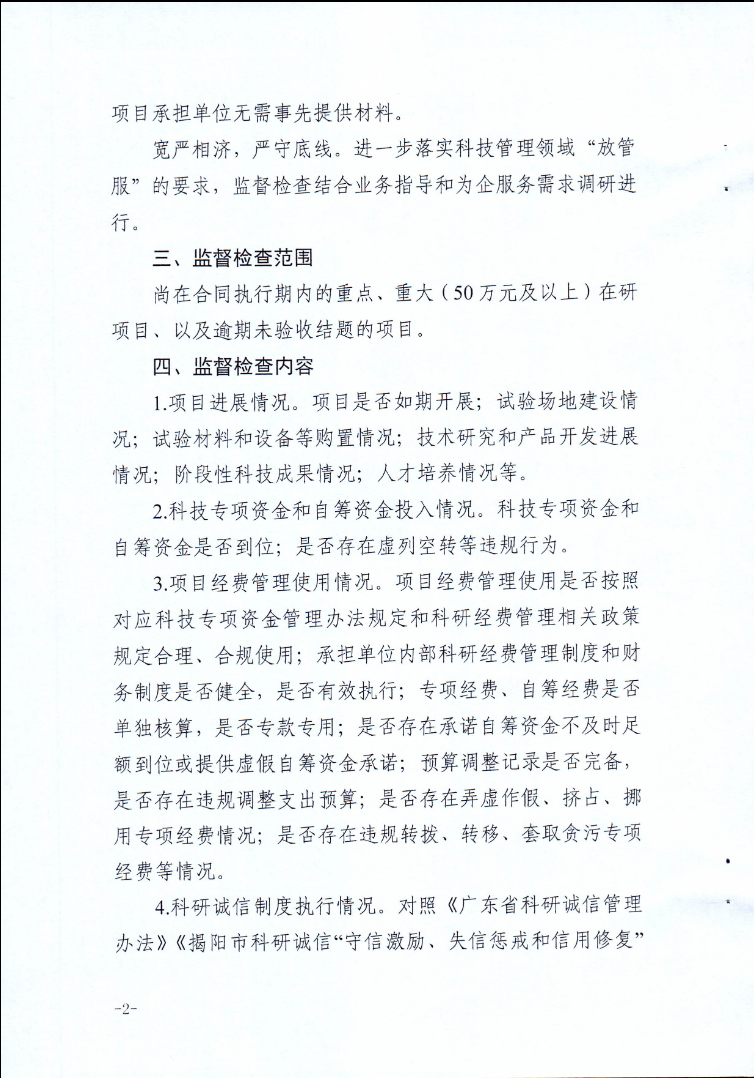 项目承担单位无需事先提供材料。

宽严相济，严守底线。进一步落实科技管理领域“放管服”的要求，监督检查结合业务指导和为企服务需求调研进行。

三、监督检查范围

尚在合同执行期内的重点、重大（50万元及以上）在研项目、以及逾期未验收结题的项目。

四、监督检查内容

1.项目进展情况。项目是否如期开展；试验场地建设情况；试验材料和设备等购置情况；技术研究和产品开发进展情况；阶段性科技成果情况；人才培养情况等。

2.科技专项资金和自筹资金投入情况。科技专项资金和自筹资金是否到位；是否存在虚列空转等违规行为。

3.项目经费管理使用情况。项目经费管理使用是否按照对应科技专项资金管理办法规定和科研经费管理相关政策规定合理、合规使用；承担单位内部科研经费管理制度和财务制度是否健全，是否有效执行；专项经费、自筹经费是否单独核算，是否专款专用；是否存在承诺自筹资金不及时足额到位或提供虚假自筹资金承诺；预算调整记录是否完备，是否存在违规调整支出预算；是否存在弄虚作假、挤占、挪用专项经费情况；是否存在违规转拨、转移、套取贪污专项经费等情况。

4.科研诚信制度执行情况。对照《广东省科研诚信管理办法》《揭阳市科研诚信“守信激励、失信惩戒和信用修复”

-2-